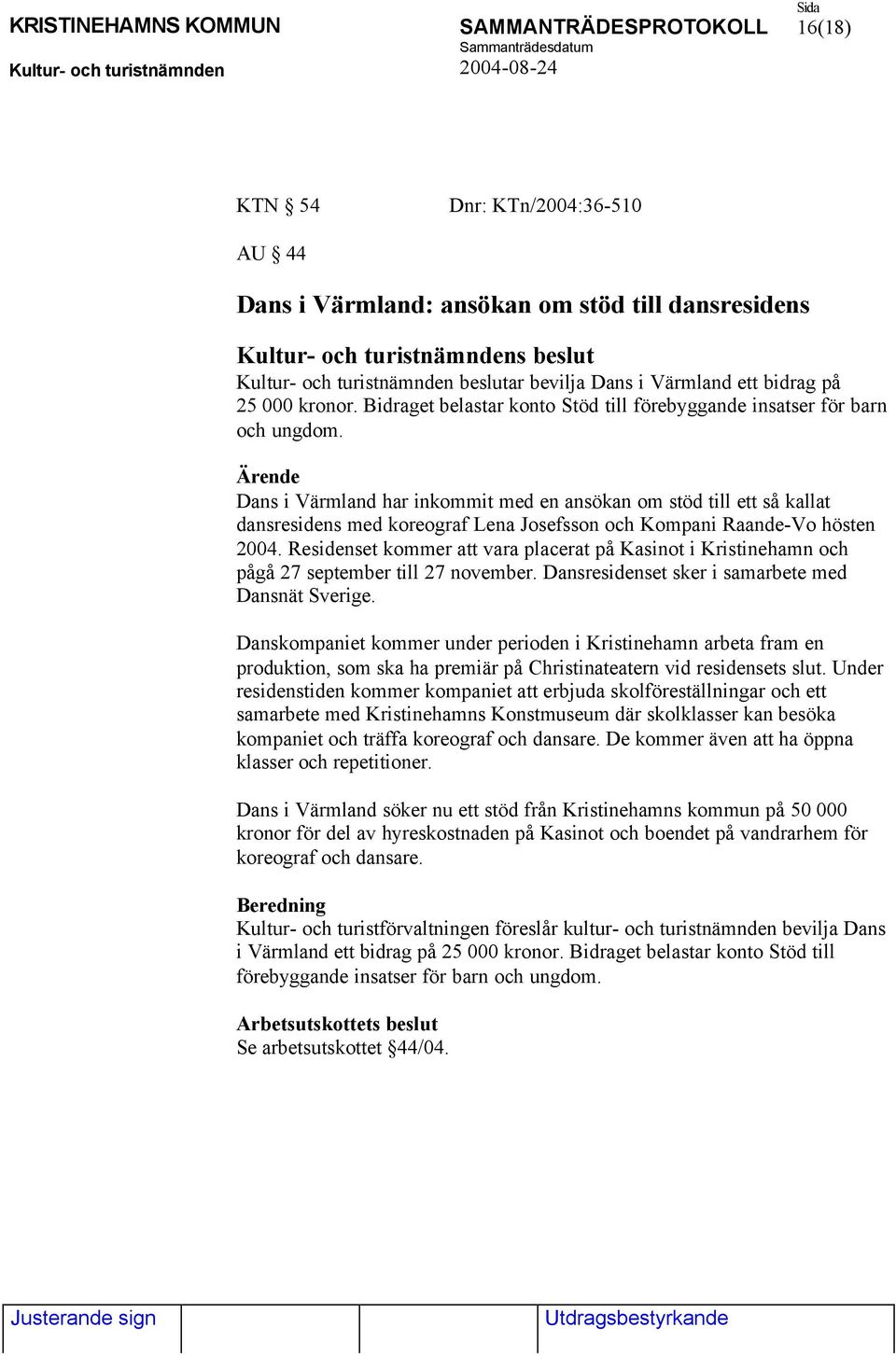 KRISTINEHAMNS KOMMUN
Kultur- och turistnämnden

SAMMANTRÄDESPROTOKOLL
Sammanträdesdatum
2004-08-24

Sida
16(18)

KTN § 54    Dnr: KTn/2004:36-510

AU § 44

Dans i Värmland: ansökan om stöd till dansresidens

Kultur- och turistnämndens beslut
Kultur- och turistnämnden beslutar bevilja Dans i Värmland ett bidrag på 25 000 kronor. Bidraget belastar konto Stöd till förebyggande insatser för barn och ungdom.

Ärende
Dans i Värmland har inkommit med en ansökan om stöd till ett så kallat dansresidens med koreograf Lena Josefsson och Kompani Raande-Vo hösten 2004. Residenset kommer att vara placerat på Kasinot i Kristinehamn och pågå 27 september till 27 november. Dansresidenset sker i samarbete med Dansnät Sverige.

Danskompaniet kommer under perioden i Kristinehamn arbeta fram en produktion, som ska ha premiär på Christinateatern vid residensets slut. Under residenstiden kommer kompaniet att erbjuda skolföreställningar och ett samarbete med Kristinehamns Konstmuseum där skolklasser kan besöka kompaniet och träffa koreograf och dansare. De kommer även att ha öppna klasser och repetitioner.

Dans i Värmland söker nu ett stöd från Kristinehamns kommun på 50 000 kronor för del av hyreskostnaden på Kasinot och boendet på vandrarhem för koreograf och dansare.

Beredning
Kultur- och turistförvaltningen föreslår kultur- och turistnämnden bevilja Dans i Värmland ett bidrag på 25 000 kronor. Bidraget belastar konto Stöd till förebyggande insatser för barn och ungdom.

Arbetsutskottets beslut
Se arbetsutskottet §44/04.

Justerande sign
Utdragsbestyrkande